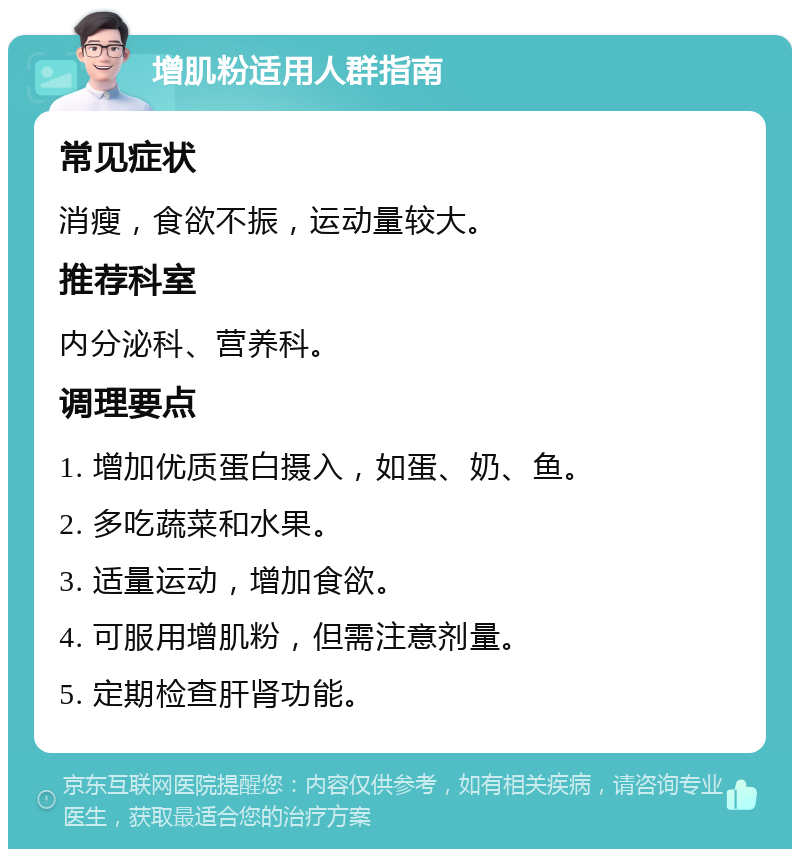 增肌粉适用人群指南

常见症状

消瘦，食欲不振，运动量较大。

推荐科室

内分泌科、营养科。

调理要点

1. 增加优质蛋白摄入，如蛋、奶、鱼。

2. 多吃蔬菜和水果。

3. 适量运动，增加食欲。

4. 可服用增肌粉，但需注意剂量。

5. 定期检查肝肾功能。

京东互联网医院提醒您：内容仅供参考，如有相关疾病，请咨询专业医生，获取最适合您的治疗方案